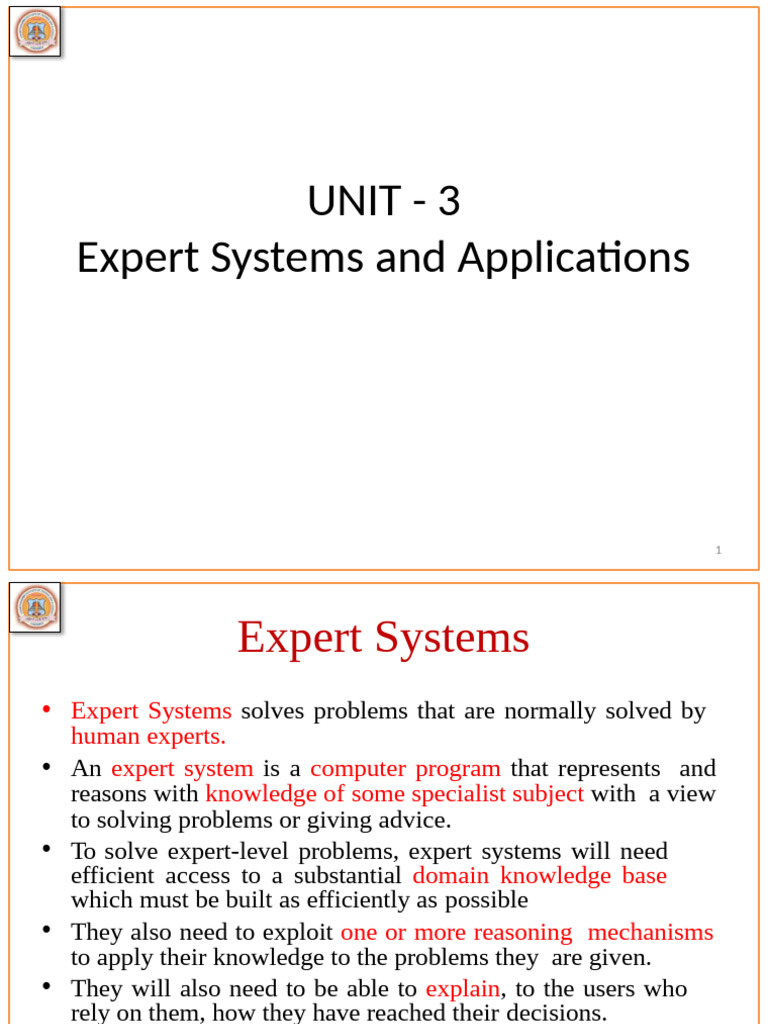 UNIT - 3
Expert Systems and Applications

1

Expert Systems

• Expert Systems solves problems that are normally solved by human experts.
• An expert system is a computer program that represents and reasons with knowledge of some specialist subject with a view to solving problems or giving advice.
• To solve expert-level problems, expert systems will need efficient access to a substantial domain knowledge base which must be built as efficiently as possible
• They also need to exploit one or more reasoning mechanisms to apply their knowledge to the problems they are given.
• They will also need to be able to explain, to the users who rely on them, how they have reached their decisions.